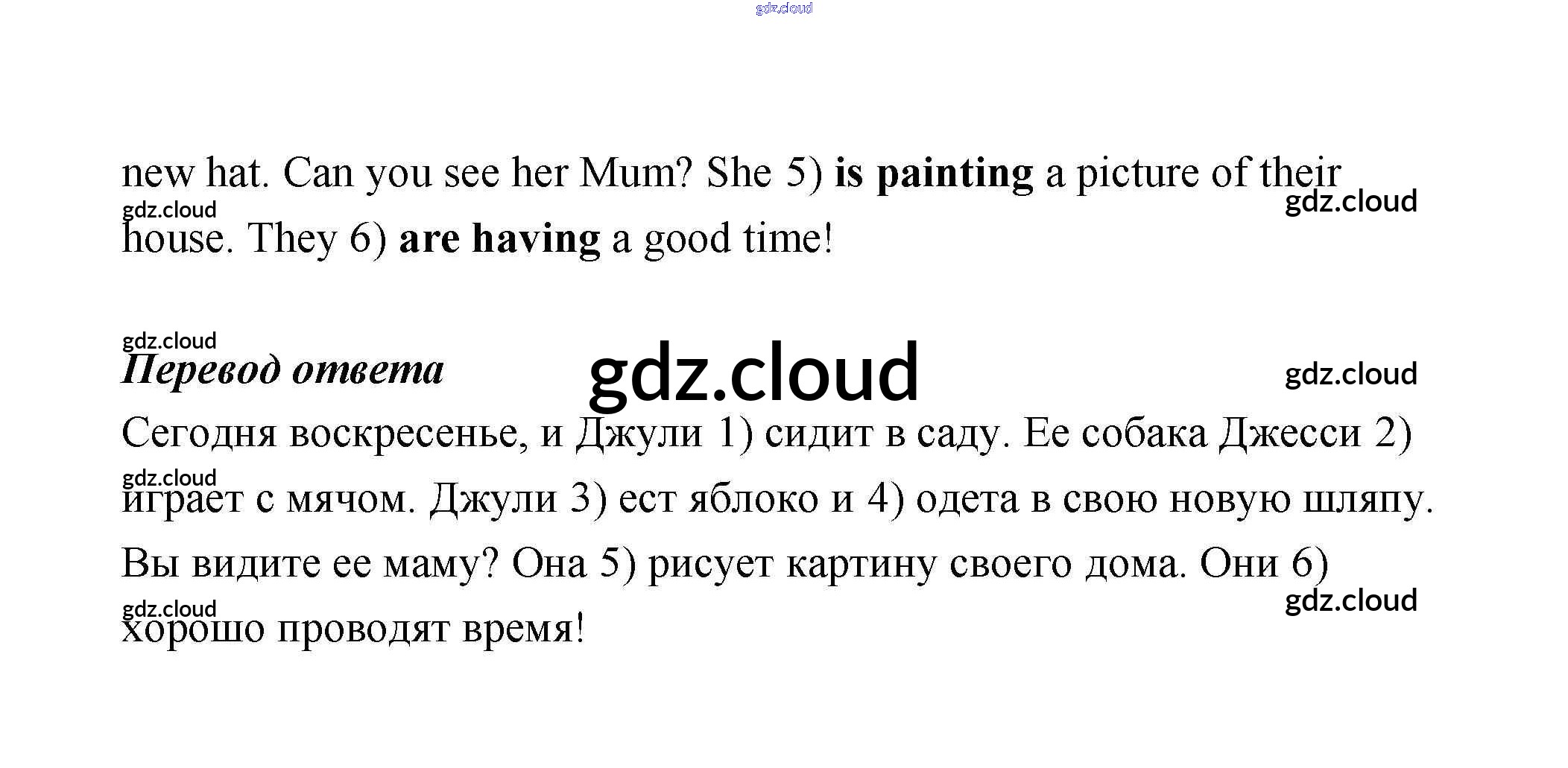 new hat. Can you see her Mum? She 5) is painting a picture of their house. They 6) are having a good time!

Перевод ответа

Сегодня воскресенье, и Джули 1) сидит в саду. Ее собака Джесси 2) играет с мячом. Джули 3) ест яблоко и 4) одета в свою новую шляпу. Вы видите ее маму? Она 5) рисует картину своего дома. Они 6) хорошо проводят время!

gdz.cloud